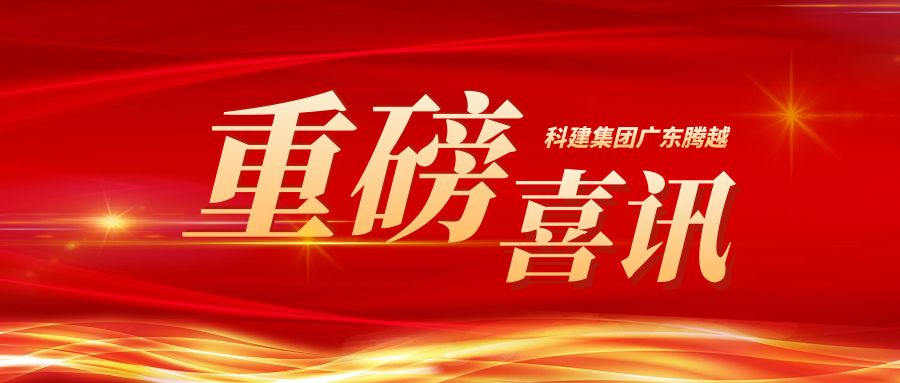 重磅 科建集团广东腾越 喜讯